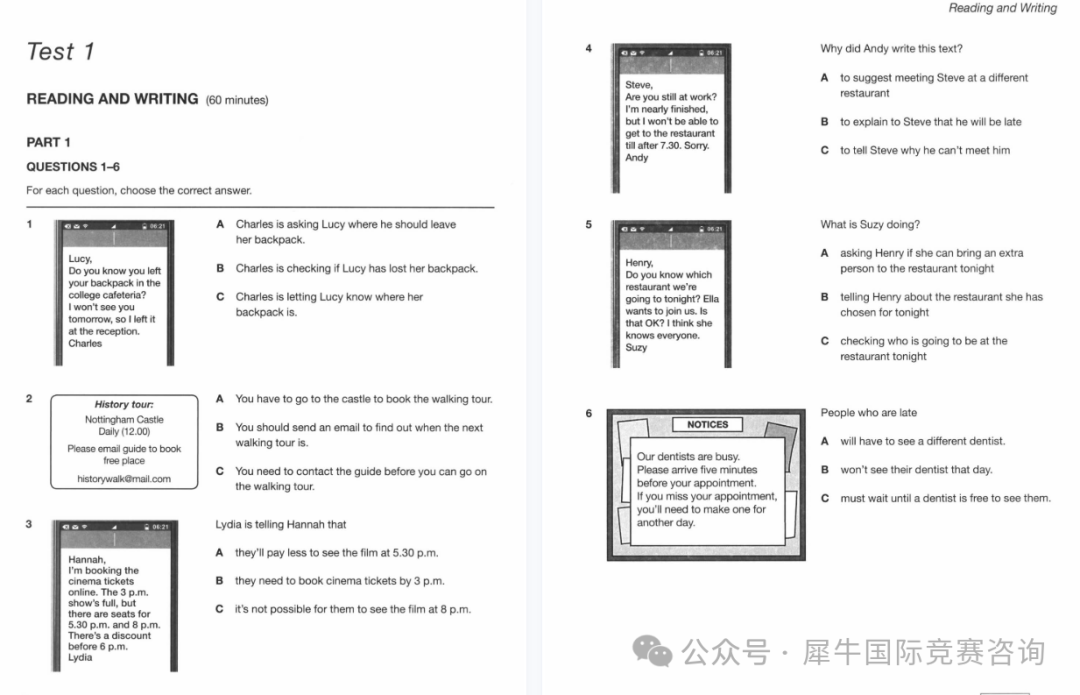 Test 1

READING AND WRITING (60 minutes)

PART 1

QUESTIONS 1–6

For each question, choose the correct answer.

1

06:21

Lucy,
Do you know you left your backpack in the college cafeteria? I won't see you tomorrow, so I left it at the reception.
Charles

A Charles is asking Lucy where he should leave her backpack.

B Charles is checking if Lucy has lost her backpack.

C Charles is letting Lucy know where her backpack is.

2

History tour:
Nottingham Castle
Daily (12.00)
Please email guide to book free place
historywalk@mail.com

A You have to go to the castle to book the walking tour.

B You should send an email to find out when the next walking tour is.

C You need to contact the guide before you can go on the walking tour.

3

06:21

Hannah,
I'm booking the cinema tickets online. The 3 p.m. show's full, but there are seats for 5.30 p.m. and 8 p.m. There's a discount before 6 p.m.
Lydia

Lydia is telling Hannah that

A they'll pay less to see the film at 5.30 p.m.

B they need to book cinema tickets by 3 p.m.

C it's not possible for them to see the film at 8 p.m.

Reading and Writing

4

06:21

Steve,
Are you still at work? I'm nearly finished, but I won't be able to get to the restaurant till after 7.30. Sorry.
Andy

Why did Andy write this text?

A to suggest meeting Steve at a different restaurant

B to explain to Steve that he will be late

C to tell Steve why he can't meet him

5

06:21

Henry,
Do you know which restaurant we're going to tonight? Ella wants to join us. Is that OK? I think she knows everyone.
Suzy

What is Suzy doing?

A asking Henry if she can bring an extra person to the restaurant tonight

B telling Henry about the restaurant she has chosen for tonight

C checking who is going to be at the restaurant tonight

6

NOTICES

Our dentists are busy.
Please arrive five minutes before your appointment.
If you miss your appointment, you'll need to make one for another day.

People who are late

A will have to see a different dentist.

B won't see their dentist that day.

C must wait until a dentist is free to see them.

公众号 · 犀牛国际竞赛咨询